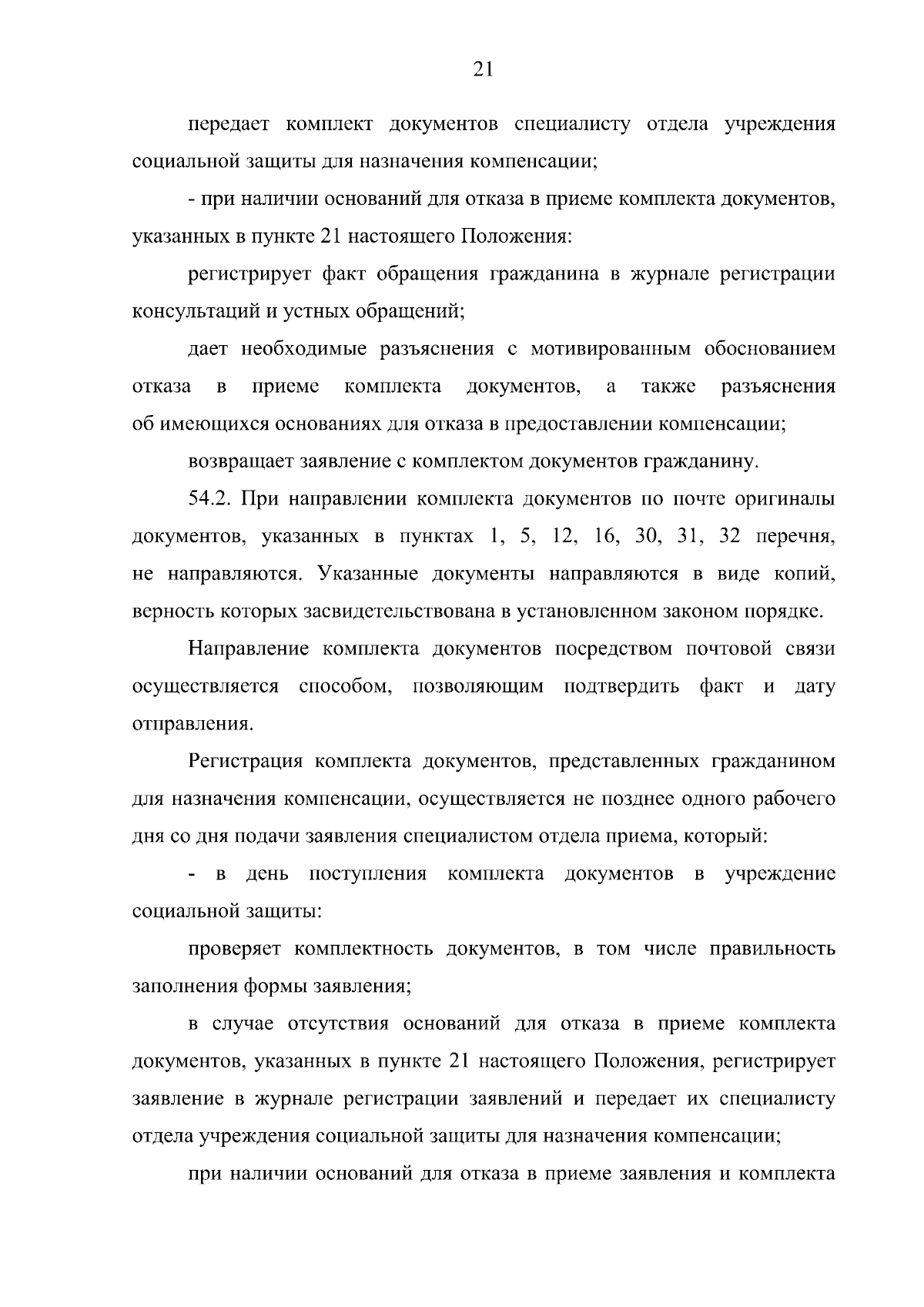 21

передает комплект документов специалисту отдела учреждения социальной защиты для назначения компенсации;

- при наличии оснований для отказа в приеме комплекта документов, указанных в пункте 21 настоящего Положения:

регистрирует факт обращения гражданина в журнале регистрации консультаций и устных обращений;

дает необходимые разъяснения с мотивированным обоснованием отказа в приеме комплекта документов, а также разъяснения об имеющихся основаниях для отказа в предоставлении компенсации;

возвращает заявление с комплектом документов гражданину.

54.2. При направлении комплекта документов по почте оригиналы документов, указанных в пунктах 1, 5, 12, 16, 30, 31, 32 перечня, не направляются. Указанные документы направляются в виде копий, верность которых засвидетельствована в установленном законом порядке.

Направление комплекта документов посредством почтовой связи осуществляется способом, позволяющим подтвердить факт и дату отправления.

Регистрация комплекта документов, представленных гражданином для назначения компенсации, осуществляется не позднее одного рабочего дня со дня подачи заявления специалистом отдела приема, который:

- в день поступления комплекта документов в учреждение социальной защиты:

проверяет комплектность документов, в том числе правильность заполнения формы заявления;

в случае отсутствия оснований для отказа в приеме комплекта документов, указанных в пункте 21 настоящего Положения, регистрирует заявление в журнале регистрации заявлений и передает их специалисту отдела учреждения социальной защиты для назначения компенсации;

при наличии оснований для отказа в приеме заявления и комплекта